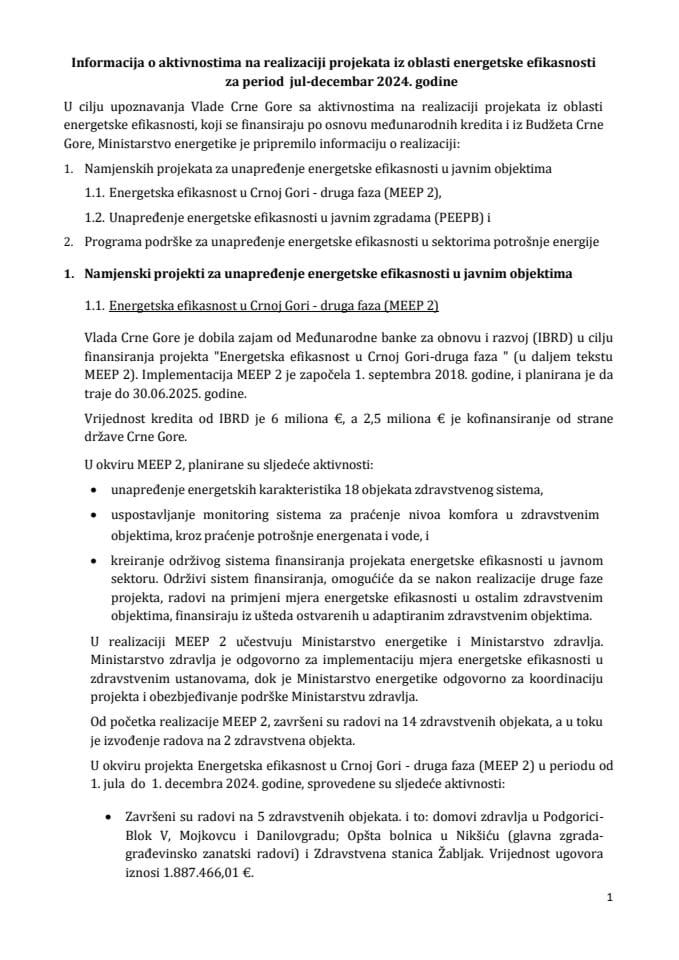 Informacija o aktivnostima na realizaciji projekata iz oblasti energetske efikasnosti za period jul-decembar 2024. godine

U cilju upoznavanja Vlade Crne Gore sa aktivnostima na realizaciji projekata iz oblasti energetske efikasnosti, koji se finansiraju po osnovu međunarodnih kredita i iz Budžeta Crne Gore, Ministarstvo energetike je pripremilo informaciju o realizaciji:

1. Namjenskih projekata za unapređenje energetske efikasnosti u javnim objektima

1.1. Energetska efikasnost u Crnoj Gori - druga faza (MEEP 2),

1.2. Unapređenje energetske efikasnosti u javnim zgradama (PEEPB) i

2. Programa podrške za unapređenje energetske efikasnosti u sektorima potrošnje energije

1. Namjenski projekti za unapređenje energetske efikasnosti u javnim objektima

1.1. Energetska efikasnost u Crnoj Gori - druga faza (MEEP 2)

Vlada Crne Gore je dobila zajam od Međunarodne banke za obnovu i razvoj (IBRD) u cilju finansiranja projekta "Energetska efikasnost u Crnoj Gori-druga faza " (u daljem tekstu MEEP 2). Implementacija MEEP 2 je započela 1. septembra 2018. godine, i planirana je da traje do 30.06.2025. godine.

Vrijednost kredita od IBRD je 6 miliona €, a 2,5 miliona € je kofinansiranje od strane države Crne Gore.

U okviru MEEP 2, planirane su sljedeće aktivnosti:

• unapređenje energetskih karakteristika 18 objekata zdravstvenog sistema,

• uspostavljanje monitoring sistema za praćenje nivoa komfora u zdravstvenim objektima, kroz praćenje potrošnje energenata i vode, i

• kreiranje održivog sistema finansiranja projekata energetske efikasnosti u javnom sektoru. Održivi sistem finansiranja, omogućiće da se nakon realizacije druge faze projekta, radovi na primjeni mjera energetske efikasnosti u ostalim zdravstvenim objektima, finansiraju iz ušteda ostvarenih u adaptiranim zdravstvenim objektima.

U realizaciji MEEP 2 učestvuju Ministarstvo energetike i Ministarstvo zdravlja. Ministarstvo zdravlja je odgovorno za implementaciju mjera energetske efikasnosti u zdravstvenim ustanovama, dok je Ministarstvo energetike odgovorno za koordinaciju projekta i obezbjeđivanje podrške Ministarstvu zdravlja.

Od početka realizacije MEEP 2, završeni su radovi na 14 zdravstvenih objekata, a u toku je izvođenje radova na 2 zdravstvena objekta.

U okviru projekta Energetska efikasnost u Crnoj Gori - druga faza (MEEP 2) u periodu od 1. jula do 1. decembra 2024. godine, sprovedene su sljedeće aktivnosti:

• Završeni su radovi na 5 zdravstvenih objekata. i to: domovi zdravlja u Podgorici-Blok V, Mojkovcu i Danilovgradu; Opšta bolnica u Nikšiću (glavna zgrada-građevinsko zanatski radovi) i Zdravstvena stanica Žabljak. Vrijednost ugovora iznosi 1.887.466,01 €.

1